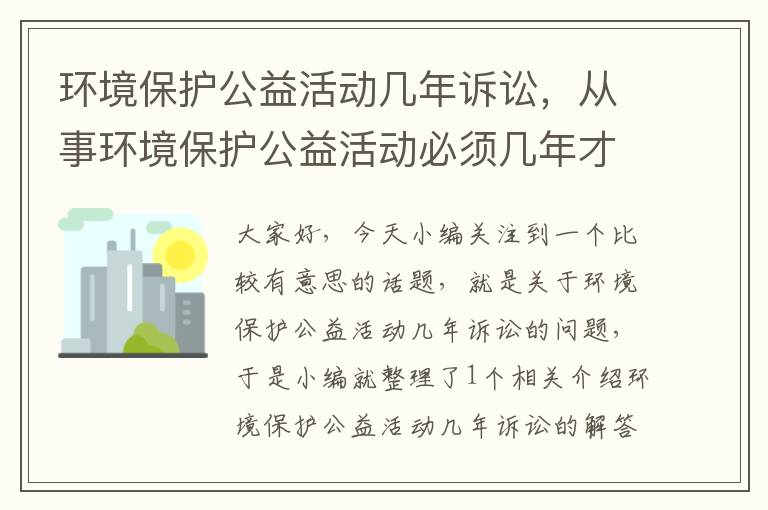 环境保护公益活动几年诉讼，从事环境保护公益活动必须几年才

大家好，今天小编关注到一个比较有意思的话题，就是关于环境保护公益活动几年诉讼的问题，于是小编就整理了1个相关介绍环境保护公益活动几年诉讼的解答